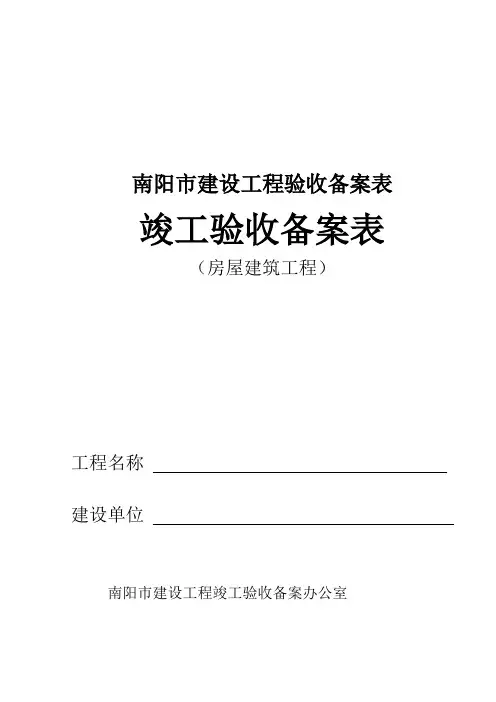 南阳市建设工程验收备案表

竣工验收备案表

（房屋建筑工程）

工程名称 ____

建设单位 ____

南阳市建设工程竣工验收备案办公室